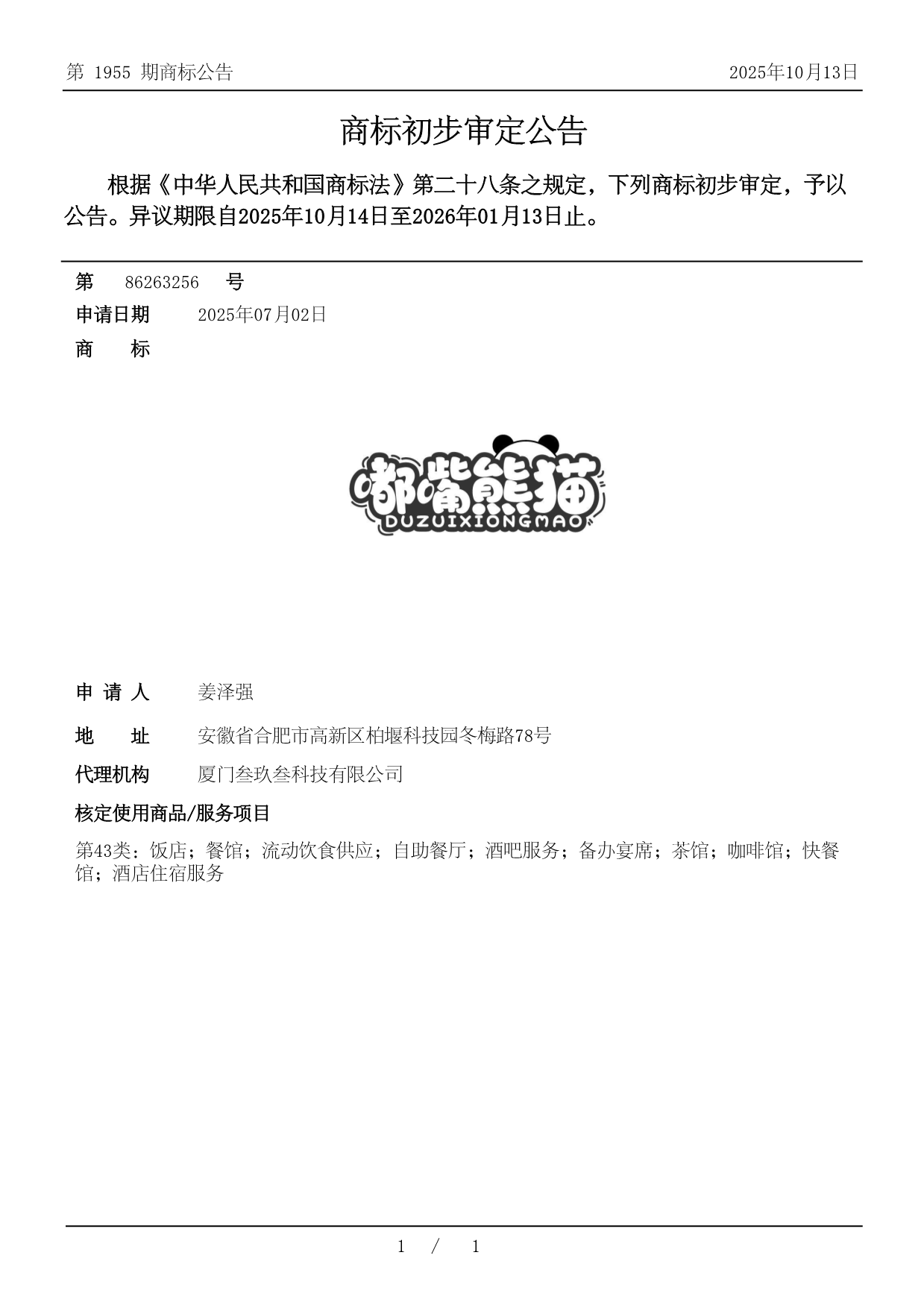 第 1955 期商标公告

2025年10月13日

商标初步审定公告

根据《中华人民共和国商标法》第二十八条之规定，下列商标初步审定，予以公告。异议期限自2025年10月14日至2026年01月13日止。

第 86263256 号

申请日期 2025年07月02日

商 标

嘟嘴熊猫
DUZUIXIONGMAO

申 请 人 姜泽强

地 址 安徽省合肥市高新区柏堰科技园冬梅路78号

代理机构 厦门叁玖叁科技有限公司

核定使用商品/服务项目

第43类：饭店；餐馆；流动饮食供应；自助餐厅；酒吧服务；备办宴席；茶馆；咖啡馆；快餐馆；酒店住宿服务

1 / 1